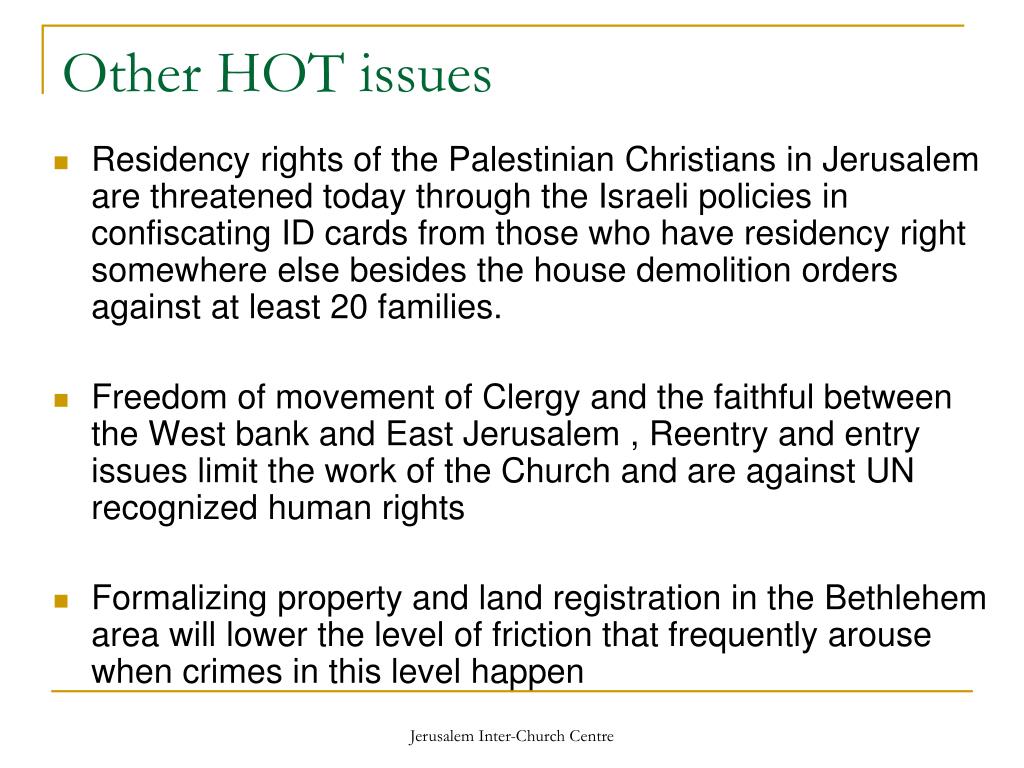 Other HOT issues

Residency rights of the Palestinian Christians in Jerusalem are threatened today through the Israeli policies in confiscating ID cards from those who have residency right somewhere else besides the house demolition orders against at least 20 families.

Freedom of movement of Clergy and the faithful between the West bank and East Jerusalem , Reentry and entry issues limit the work of the Church and are against UN recognized human rights

Formalizing property and land registration in the Bethlehem area will lower the level of friction that frequently arouse when crimes in this level happen

Jerusalem Inter-Church Centre